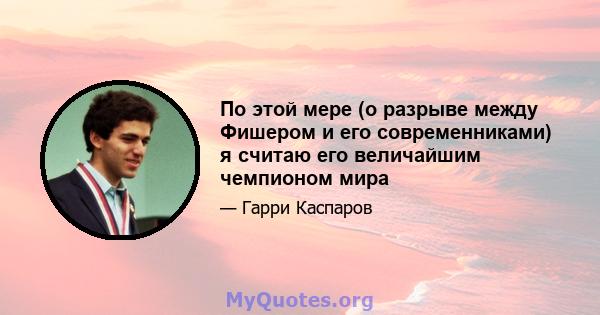 По этой мере (о разрыве между Фишером и его современниками) я считаю его величайшим чемпионом мира

— Гарри Каспаров

MyQuotes.org